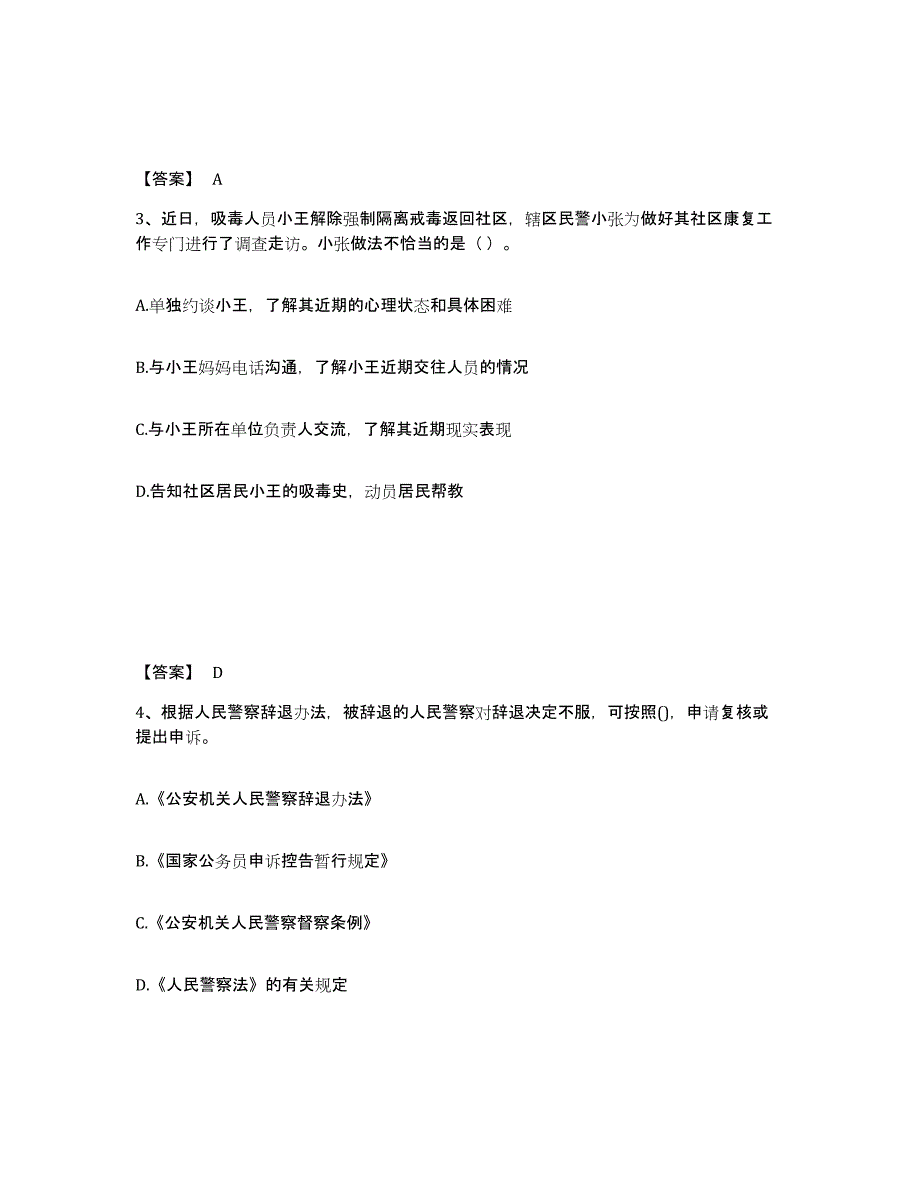 【答案】 A

3、近日，吸毒人员小王解除强制隔离戒毒返回社区，辖区民警小张为做好其社区康复工作专门进行了调查走访。小张做法不恰当的是（ ）。

A.单独约谈小王，了解其近期的心理状态和具体困难

B.与小王妈妈电话沟通，了解小王近期交往人员的情况

C.与小王所在单位负责人交流，了解其近期现实表现

D.告知社区居民小王的吸毒史，动员居民帮教

【答案】 D

4、根据人民警察辞退办法，被辞退的人民警察对辞退决定不服，可按照()，申请复核或提出申诉。

A.《公安机关人民警察辞退办法》

B.《国家公务员申诉控告暂行规定》

C.《公安机关人民警察督察条例》

D.《人民警察法》的有关规定